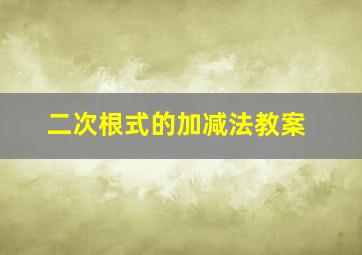 二次根式的加减法教案